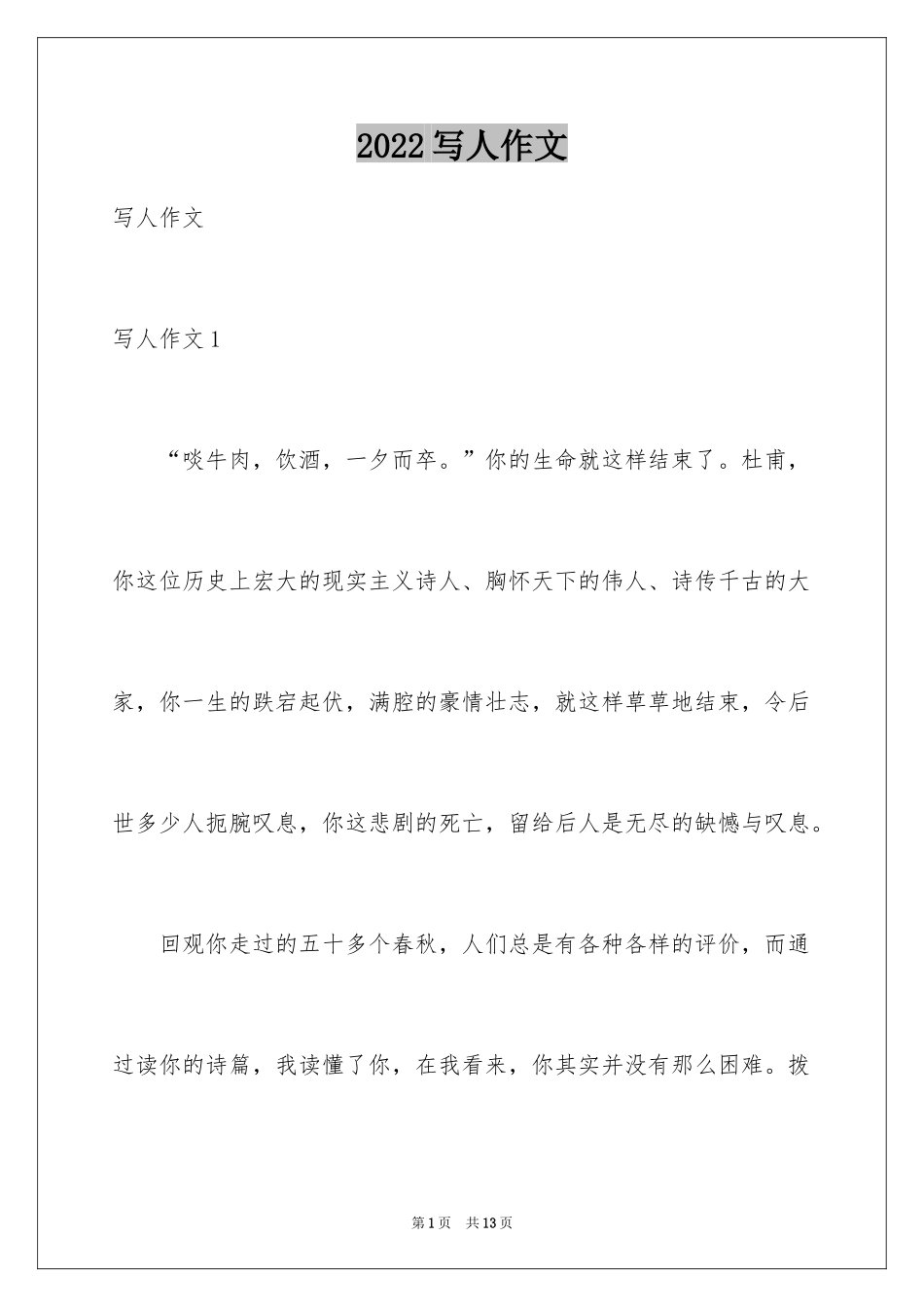 2022 写人作文

写人作文

写人作文 1

“啖牛肉，饮酒，一夕而卒。”你的生命就这样结束了。杜甫，你这位历史上宏大的现实主义诗人、胸怀天下的伟人、诗传千古的大家，你一生的跌宕起伏，满腔的豪情壮志，就这样草草地结束，令后世多少人扼腕叹息，你这悲剧的死亡，留给后人是无尽的缺憾与叹息。

回观你走过的五十多个春秋，人们总是有各种各样的评价，而通过读你的诗篇，我读懂了你，在我看来，你其实并没有那么困难。拨

第 1 页　共 13 页